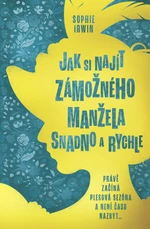 SOPHIE IRWIN

JAK SI NAJÍT ZÁMOŽNÉHO MANŽELA SNADNO A RYCHLE

PRÁVĚ ZAČÍNÁ PLESOVÁ SEZÓNA A NENÍ ČASU NAZBYT...